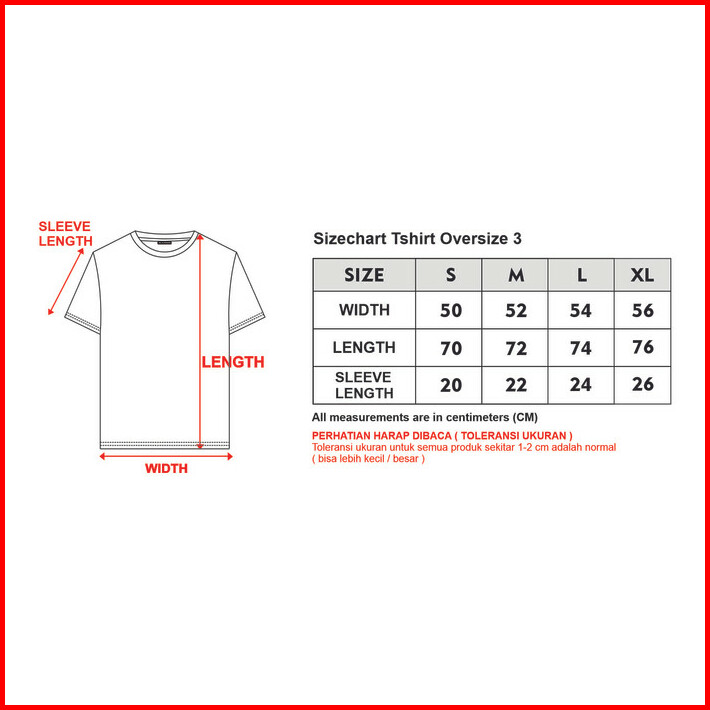 SLEEVE LENGTH

LENGTH

WIDTH

Sizechart Tshirt Oversize 3

| SIZE | S | M | L | XL |
|---|---|---|---|---|
| WIDTH | 50 | 52 | 54 | 56 |
| LENGTH | 70 | 72 | 74 | 76 |
| SLEEVE LENGTH | 20 | 22 | 24 | 26 |

All measurements are in centimeters (CM)

PERHATIAN HARAP DIBACA ( TOLERANSI UKURAN )
Toleransi ukuran untuk semua produk sekitar 1-2 cm adalah normal ( bisa lebih kecil / besar )